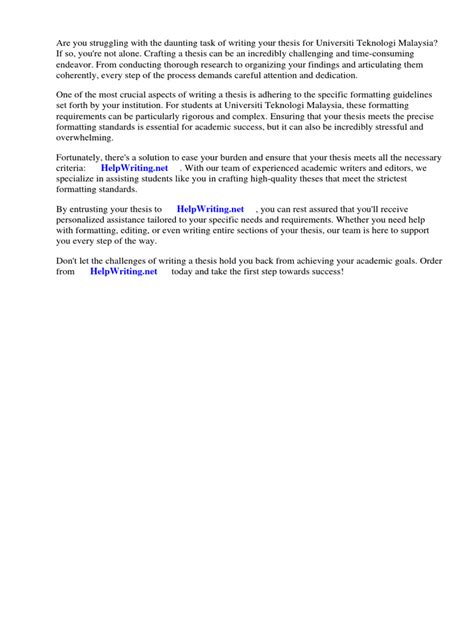 Are you struggling with the daunting task of writing your thesis for Universiti Teknologi Malaysia? If so, you're not alone. Crafting a thesis can be an incredibly challenging and time-consuming endeavor. From conducting thorough research to organizing your findings and articulating them coherently, every step of the process demands careful attention and dedication.

One of the most crucial aspects of writing a thesis is adhering to the specific formatting guidelines set forth by your institution. For students at Universiti Teknologi Malaysia, these formatting requirements can be particularly rigorous and complex. Ensuring that your thesis meets the precise formatting standards is essential for academic success, but it can also be incredibly stressful and overwhelming.

Fortunately, there's a solution to ease your burden and ensure that your thesis meets all the necessary criteria: HelpWriting.net . With our team of experienced academic writers and editors, we specialize in assisting students like you in crafting high-quality theses that meet the strictest formatting standards.

By entrusting your thesis to HelpWriting.net , you can rest assured that you'll receive personalized assistance tailored to your specific needs and requirements. Whether you need help with formatting, editing, or even writing entire sections of your thesis, our team is here to support you every step of the way.

Don't let the challenges of writing a thesis hold you back from achieving your academic goals. Order from HelpWriting.net today and take the first step towards success!